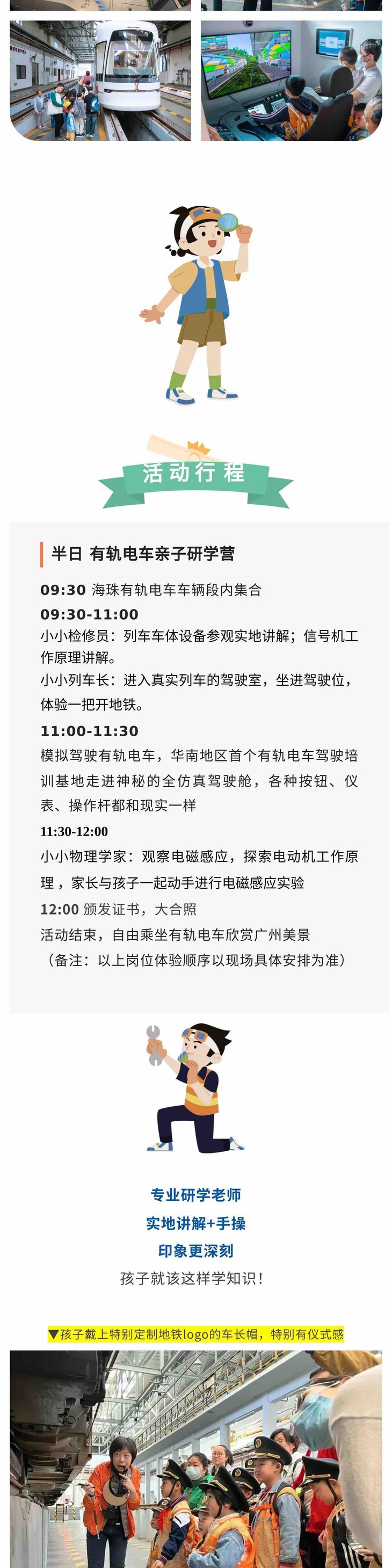 活动行程

半日 有轨电车亲子研学营

09:30 海珠有轨电车车辆段内集合

09:30-11:00

小小检修员：列车车体设备参观实地讲解；信号机工作原理讲解。

小小列车长：进入真实列车的驾驶室，坐进驾驶位，体验一把开地铁。

11:00-11:30

模拟驾驶有轨电车，华南地区首个有轨电车驾驶培训基地走进神秘的全仿真驾驶舱，各种按钮、仪表、操作杆都和现实一样

11:30-12:00

小小物理学家：观察电磁感应，探索电动机工作原理，家长与孩子一起动手进行电磁感应实验

12:00 颁发证书，大合照

活动结束，自由乘坐有轨电车欣赏广州美景

（备注：以上岗位体验顺序以现场具体安排为准）

专业研学老师
实地讲解+手操
印象更深刻
孩子就该这样学知识！

▼孩子戴上特别定制地铁logo的车长帽，特别有仪式感